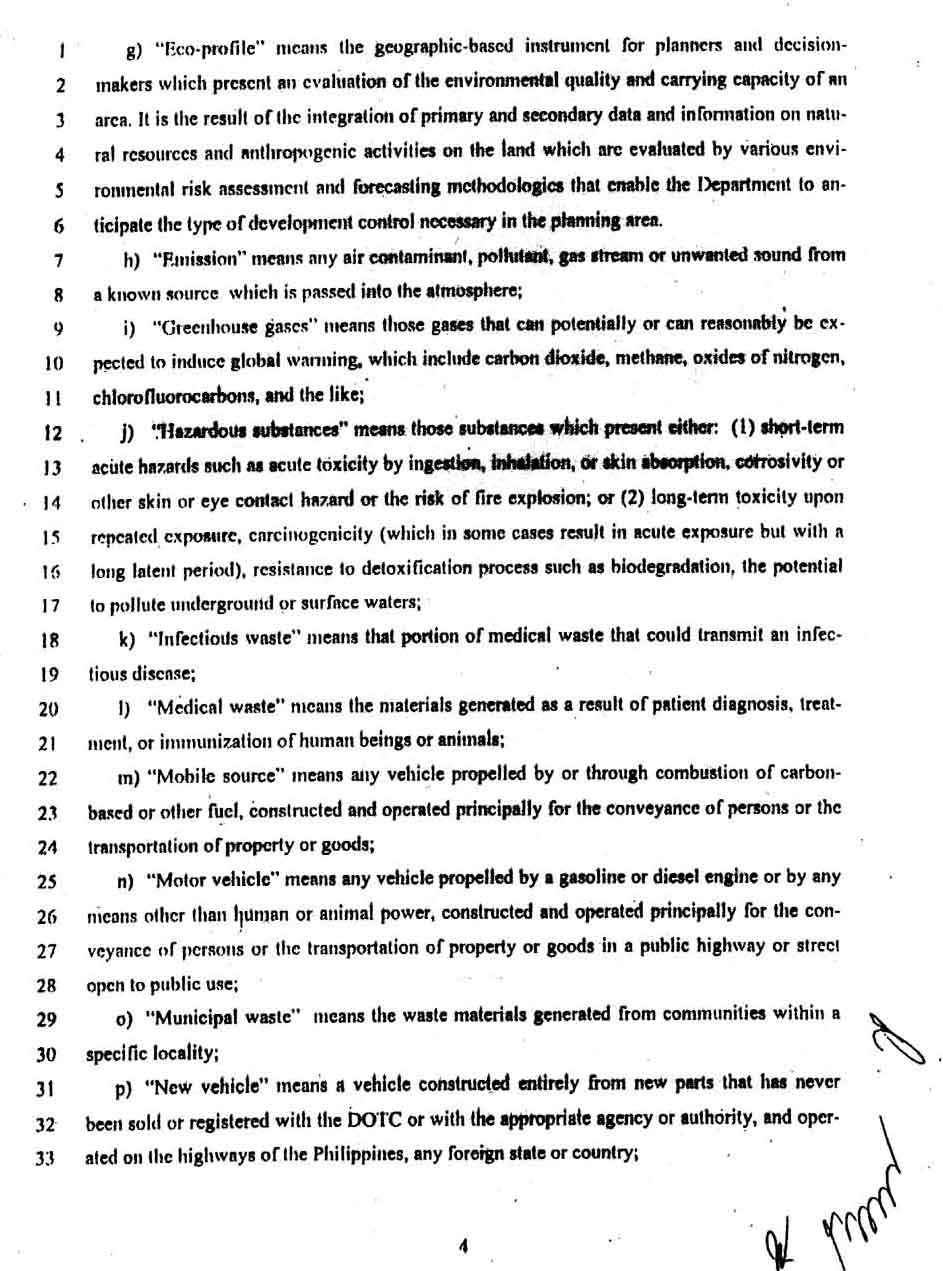 1 g) "Eco-profile" means the geographic-based instrument for planners and decision-
2 makers which present an evaluation of the environmental quality and carrying capacity of an
3 area. It is the result of the integration of primary and secondary data and information on natu-
4 ral resources and anthropogenic activities on the land which are evaluated by various envi-
5 ronmental risk assessment and forecasting methodologies that enable the Department to an-
6 ticipate the type of development control necessary in the planning area.

7 h) "Emission" means any air contaminant, pollutant, gas stream or unwanted sound from
8 a known source which is passed into the atmosphere;

9 i) "Greenhouse gases" means those gases that can potentially or can reasonably be ex-
10 pected to induce global warming, which include carbon dioxide, methane, oxides of nitrogen,
11 chlorofluorocarbons, and the like;

12 j) "Hazardous substances" means those substances which present either: (1) short-term
13 acute hazards such as acute toxicity by ingestion, inhalation, or skin absorption, corrosivity or
14 other skin or eye contact hazard or the risk of fire explosion; or (2) long-term toxicity upon
15 repeated exposure, carcinogenicity (which in some cases result in acute exposure but with a
16 long latent period), resistance to detoxification process such as biodegradation, the potential
17 to pollute underground or surface waters;

18 k) "Infectious waste" means that portion of medical waste that could transmit an infec-
19 tious disease;

20 l) "Medical waste" means the materials generated as a result of patient diagnosis, treat-
21 ment, or immunization of human beings or animals;

22 m) "Mobile source" means any vehicle propelled by or through combustion of carbon-
23 based or other fuel, constructed and operated principally for the conveyance of persons or the
24 transportation of property or goods;

25 n) "Motor vehicle" means any vehicle propelled by a gasoline or diesel engine or by any
26 means other than human or animal power, constructed and operated principally for the con-
27 veyance of persons or the transportation of property or goods in a public highway or street
28 open to public use;

29 o) "Municipal waste" means the waste materials generated from communities within a
30 specific locality;

31 p) "New vehicle" means a vehicle constructed entirely from new parts that has never
32 been sold or registered with the DOTC or with the appropriate agency or authority, and oper-
33 ated on the highways of the Philippines, any foreign state or country;

4